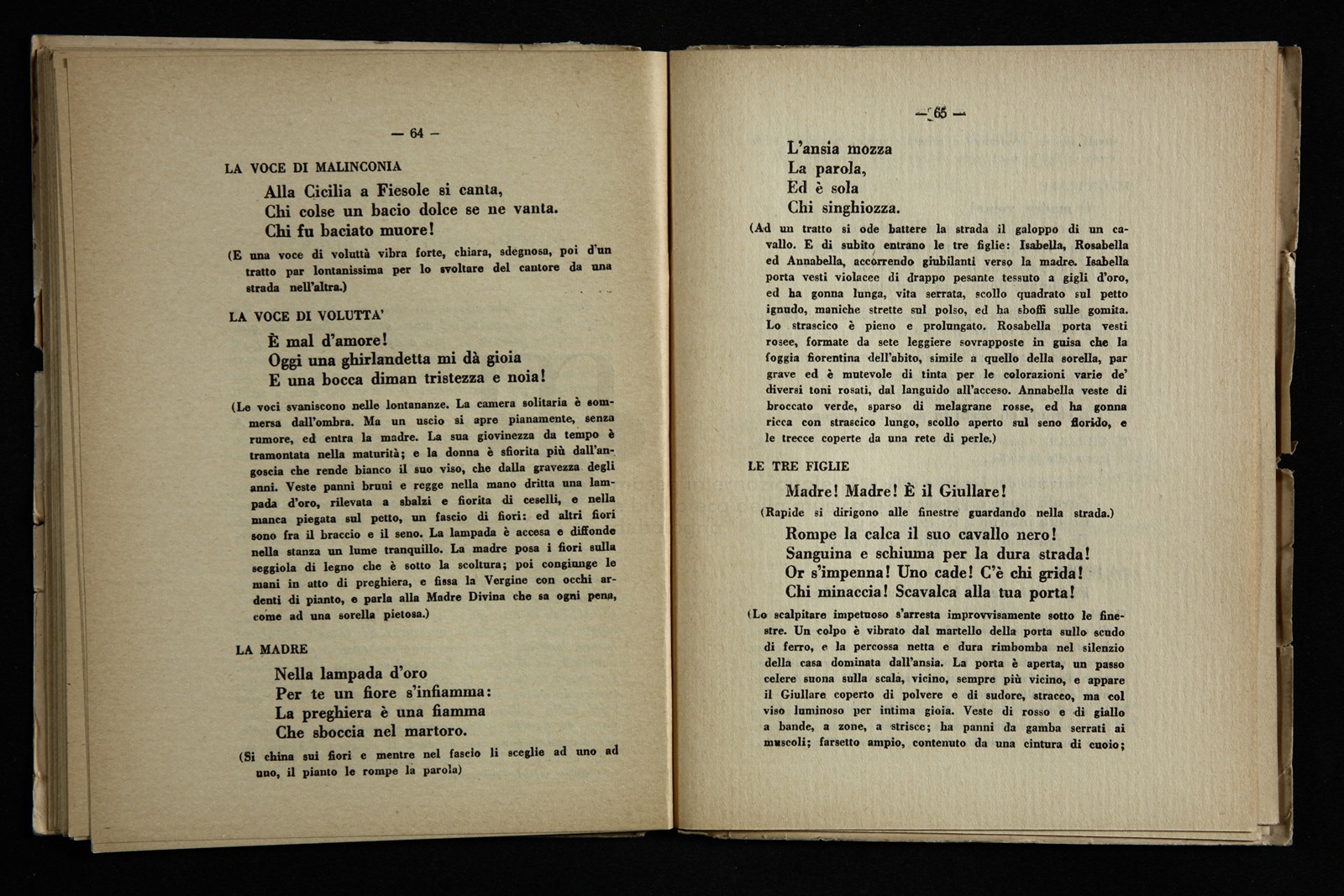 — 64 —

LA VOCE DI MALINCONIA

Alla Cicilia a Fiesole si canta,
Chi colse un bacio dolce se ne vanta.
Chi fu baciato muore!

(E una voce di voluttà vibra forte, chiara, sdegnosa, poi d'un tratto par lontanissima per lo svoltare del cantore da una strada nell'altra.)

LA VOCE DI VOLUTTA'

È mal d'amore!
Oggi una ghirlandetta mi dà gioia
E una bocca diman tristezza e noia!

(Le voci svaniscono nelle lontananze. La camera solitaria è sommersa dall'ombra. Ma un uscio si apre pianamente, senza rumore, ed entra la madre. La sua giovinezza da tempo è tramontata nella maturità; e la donna è sfiorita più dall'angoscia che rende bianco il suo viso, che dalla gravezza degli anni. Veste panni bruni e regge nella mano dritta una lampada d'oro, rilevata a sbalzi e fiorita di ceselli, e nella manca piegata sul petto, un fascio di fiori: ed altri fiori sono fra il braccio e il seno. La lampada è accesa e diffonde nella stanza un lume tranquillo. La madre posa i fiori sulla seggiola di legno che è sotto la scoltura; poi congiunge le mani in atto di preghiera, e fissa la Vergine con occhi ardenti di pianto, e parla alla Madre Divina che sa ogni pena, come ad una sorella pietosa.)

LA MADRE

Nella lampada d'oro
Per te un fiore s'infiamma:
La preghiera è una fiamma
Che sboccia nel martoro.

(Si china sui fiori e mentre nel fascio li sceglie ad uno ad uno, il pianto le rompe la parola)

— 65 —

L'ansia mozza
La parola,
Ed è sola
Chi singhiozza.

(Ad un tratto si ode battere la strada il galoppo di un cavallo. E di subito entrano le tre figlie: Isabella, Rosabella ed Annabella, accorrendo giubilanti verso la madre. Isabella porta vesti violacee di drappo pesante tessuto a gigli d'oro, ed ha gonna lunga, vita serrata, scollo quadrato sul petto ignudo, maniche strette sul polso, ed ha sboffi sulle gomita. Lo strascico è pieno e prolungato. Rosabella porta vesti rosee, formate da sete leggiere sovrapposte in guisa che la foggia fiorentina dell'abito, simile a quello della sorella, par grave ed è mutevole di tinta per le colorazioni varie de' diversi toni rosati, dal languido all'acceso. Annabella veste di broccato verde, sparso di melagrane rosse, ed ha gonna ricca con strascico lungo, scollo aperto sul seno florido, e le trecce coperte da una rete di perle.)

LE TRE FIGLIE

Madre! Madre! È il Giullare!

(Rapide si dirigono alle finestre guardando nella strada.)

Rompe la calca il suo cavallo nero!
Sanguina e schiuma per la dura strada!
Or s'impenna! Uno cade! C'è chi grida!
Chi minaccia! Scavalca alla tua porta!

(Lo scalpitare impetuoso s'arresta improvvisamente sotto le finestre. Un colpo è vibrato dal martello della porta sullo scudo di ferro, e la percossa netta e dura rimbomba nel silenzio della casa dominata dall'ansia. La porta è aperta, un passo celere suona sulla scala, vicino, sempre più vicino, e appare il Giullare coperto di polvere e di sudore, stracco, ma col viso luminoso per intima gioia. Veste di rosso e di giallo a bande, a zone, a strisce; ha panni da gamba serrati ai muscoli; farsetto ampio, contenuto da una cintura di cuoio;